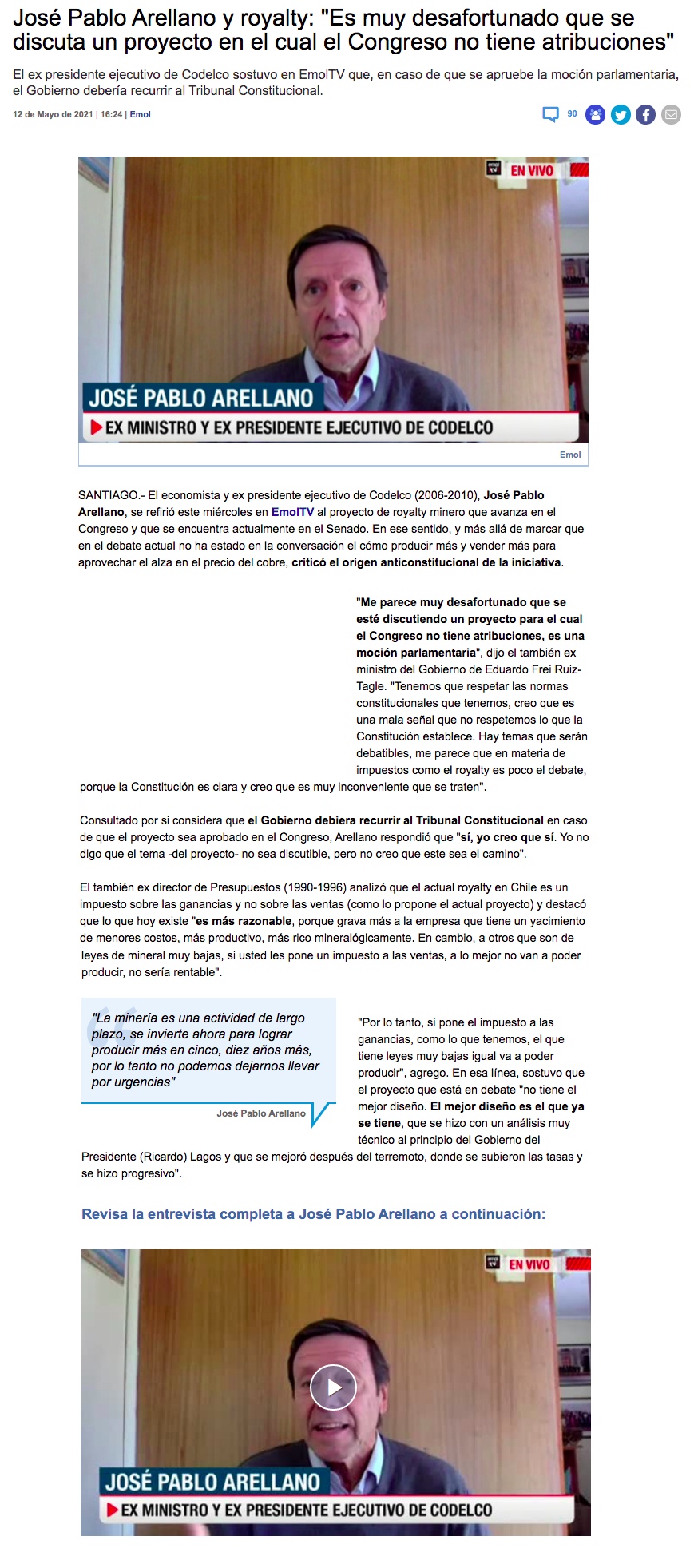 José Pablo Arellano y royalty: "Es muy desafortunado que se discuta un proyecto en el cual el Congreso no tiene atribuciones"

El ex presidente ejecutivo de Codelco sostuvo en EmolTV que, en caso de que se apruebe la moción parlamentaria, el Gobierno debería recurrir al Tribunal Constitucional.

12 de Mayo de 2021 | 16:24 | Emol

90

EN VIVO

JOSÉ PABLO ARELLANO

EX MINISTRO Y EX PRESIDENTE EJECUTIVO DE CODELCO

Emol

SANTIAGO.- El economista y ex presidente ejecutivo de Codelco (2006-2010), José Pablo Arellano, se refirió este miércoles en EmolTV al proyecto de royalty minero que avanza en el Congreso y que se encuentra actualmente en el Senado. En ese sentido, y más allá de marcar que en el debate actual no ha estado en la conversación el cómo producir más y vender más para aprovechar el alza en el precio del cobre, criticó el origen anticonstitucional de la iniciativa.

"Me parece muy desafortunado que se esté discutiendo un proyecto para el cual el Congreso no tiene atribuciones, es una moción parlamentaria", dijo el también ex ministro del Gobierno de Eduardo Frei Ruiz-Tagle. "Tenemos que respetar las normas constitucionales que tenemos, creo que es una mala señal que no respetemos lo que la Constitución establece. Hay temas que serán debatibles, me parece que en materia de impuestos como el royalty es poco el debate, porque la Constitución es clara y creo que es muy inconveniente que se traten".

Consultado por si considera que el Gobierno debiera recurrir al Tribunal Constitucional en caso de que el proyecto sea aprobado en el Congreso, Arellano respondió que "sí, yo creo que sí. Yo no digo que el tema -del proyecto- no sea discutible, pero no creo que este sea el camino".

El también ex director de Presupuestos (1990-1996) analizó que el actual royalty en Chile es un impuesto sobre las ganancias y no sobre las ventas (como lo propone el actual proyecto) y destacó que lo que hoy existe "es más razonable, porque grava más a la empresa que tiene un yacimiento de menores costos, más productivo, más rico mineralógicamente. En cambio, a otros que son de leyes de mineral muy bajas, si usted les pone un impuesto a las ventas, a lo mejor no van a poder producir, no sería rentable".

"La minería es una actividad de largo plazo, se invierte ahora para lograr producir más en cinco, diez años más, por lo tanto no podemos dejarnos llevar por urgencias"

José Pablo Arellano

"Por lo tanto, si pone el impuesto a las ganancias, como lo que tenemos, el que tiene leyes muy bajas igual va a poder producir", agrego. En esa línea, sostuvo que el proyecto que está en debate "no tiene el mejor diseño. El mejor diseño es el que ya se tiene, que se hizo con un análisis muy técnico al principio del Gobierno del Presidente (Ricardo) Lagos y que se mejoró después del terremoto, donde se subieron las tasas y se hizo progresivo".

Revisa la entrevista completa a José Pablo Arellano a continuación:

EN VIVO

JOSÉ PABLO ARELLANO

EX MINISTRO Y EX PRESIDENTE EJECUTIVO DE CODELCO